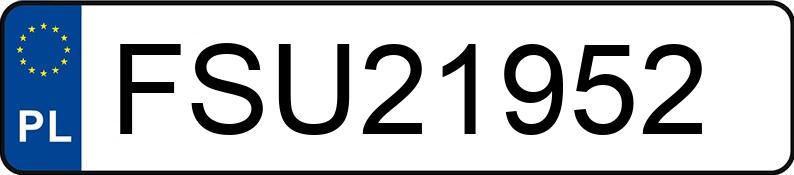 PL
FSU21952